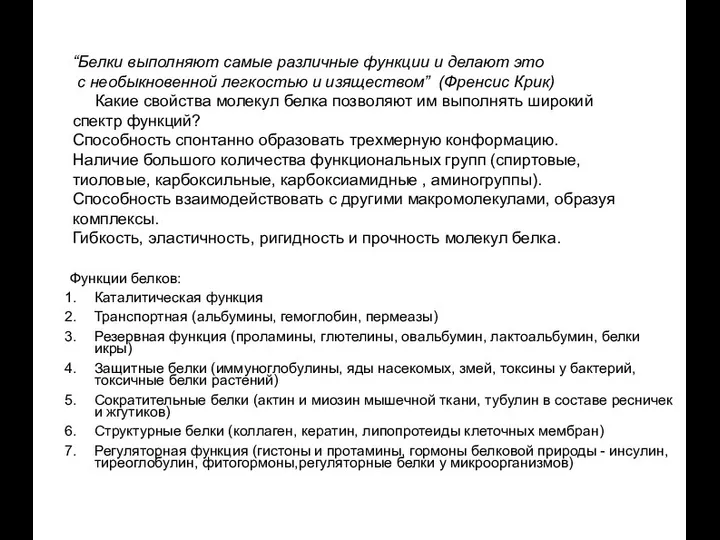 “Белки выполняют самые различные функции и делают это с необыкновенной легкостью и изяществом” (Френсис Крик)

Какие свойства молекул белка позволяют им выполнять широкий спектр функций?
Способность спонтанно образовать трехмерную конформацию.
Наличие большого количества функциональных групп (спиртовые, тиоловые, карбоксильные, карбоксиамидные , аминогруппы).
Способность взаимодействовать с другими макромолекулами, образуя комплексы.
Гибкость, эластичность, ригидность и прочность молекул белка.

Функции белков:
1. Каталитическая функция
2. Транспортная (альбумины, гемоглобин, пермеазы)
3. Резервная функция (проламины, глютелины, овальбумин, лактоальбумин, белки икры)
4. Защитные белки (иммуноглобулины, яды насекомых, змей, токсины у бактерий, токсичные белки растений)
5. Сократительные белки (актин и миозин мышечной ткани, тубулин в составе ресничек и жгутиков)
6. Структурные белки (коллаген, кератин, липопротеиды клеточных мембран)
7. Регуляторная функция (гистоны и протамины, гормоны белковой природы - инсулин, тиреоглобулин, фитогормоны,регуляторные белки у микроорганизмов)